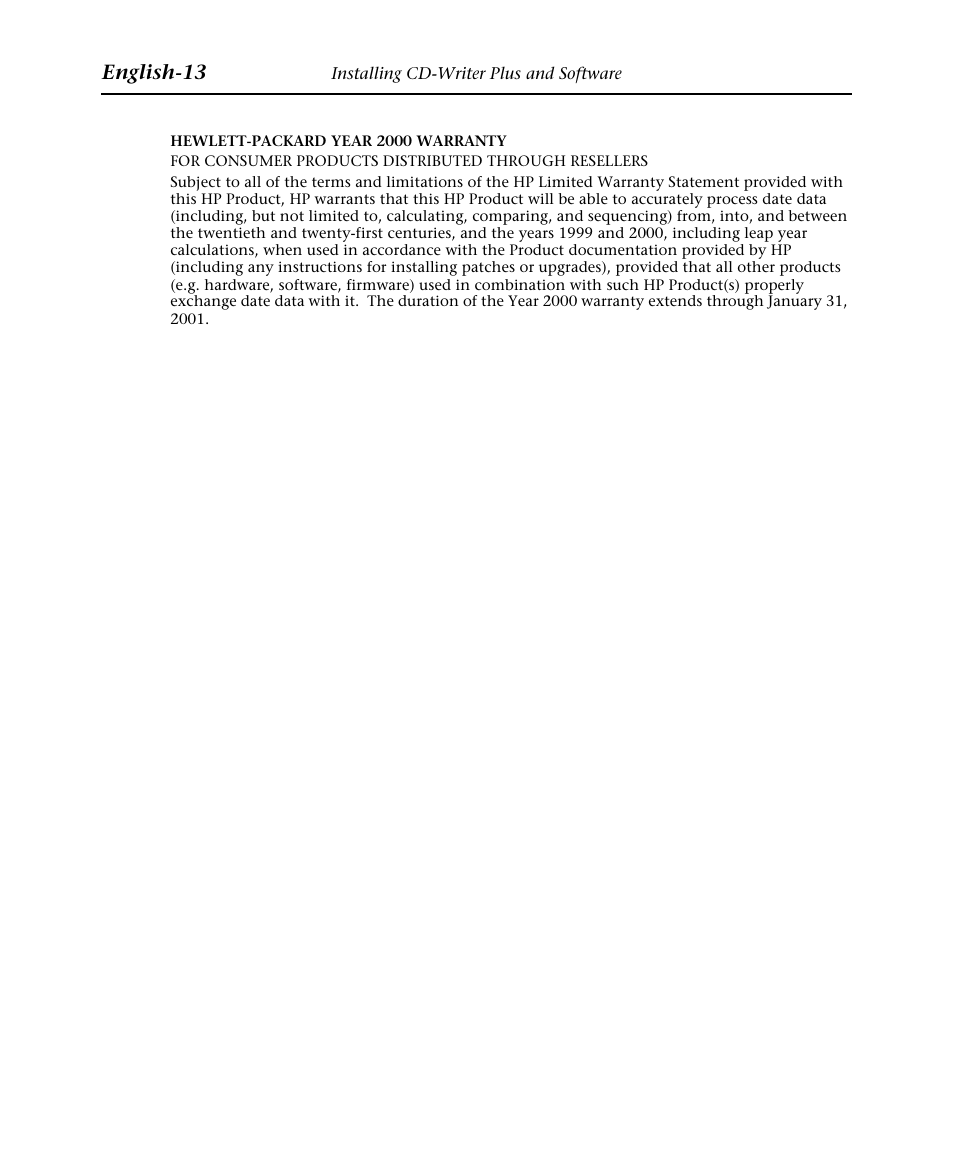 English-13 Installing CD-Writer Plus and Software

HEWLETT-PACKARD YEAR 2000 WARRANTY
FOR CONSUMER PRODUCTS DISTRIBUTED THROUGH RESELLERS
Subject to all of the terms and limitations of the HP Limited Warranty Statement provided with this HP Product, HP warrants that this HP Product will be able to accurately process date data (including, but not limited to, calculating, comparing, and sequencing) from, into, and between the twentieth and twenty-first centuries, and the years 1999 and 2000, including leap year calculations, when used in accordance with the Product documentation provided by HP (including any instructions for installing patches or upgrades), provided that all other products (e.g. hardware, software, firmware) used in combination with such HP Product(s) properly exchange date data with it. The duration of the Year 2000 warranty extends through January 31, 2001.